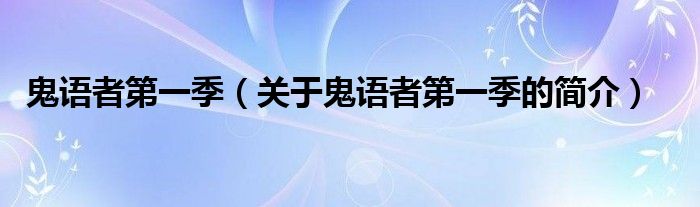 鬼语者第一季（关于鬼语者第一季的简介）